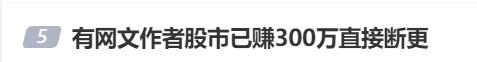 5 有网文作者股市已赚300万直接断更